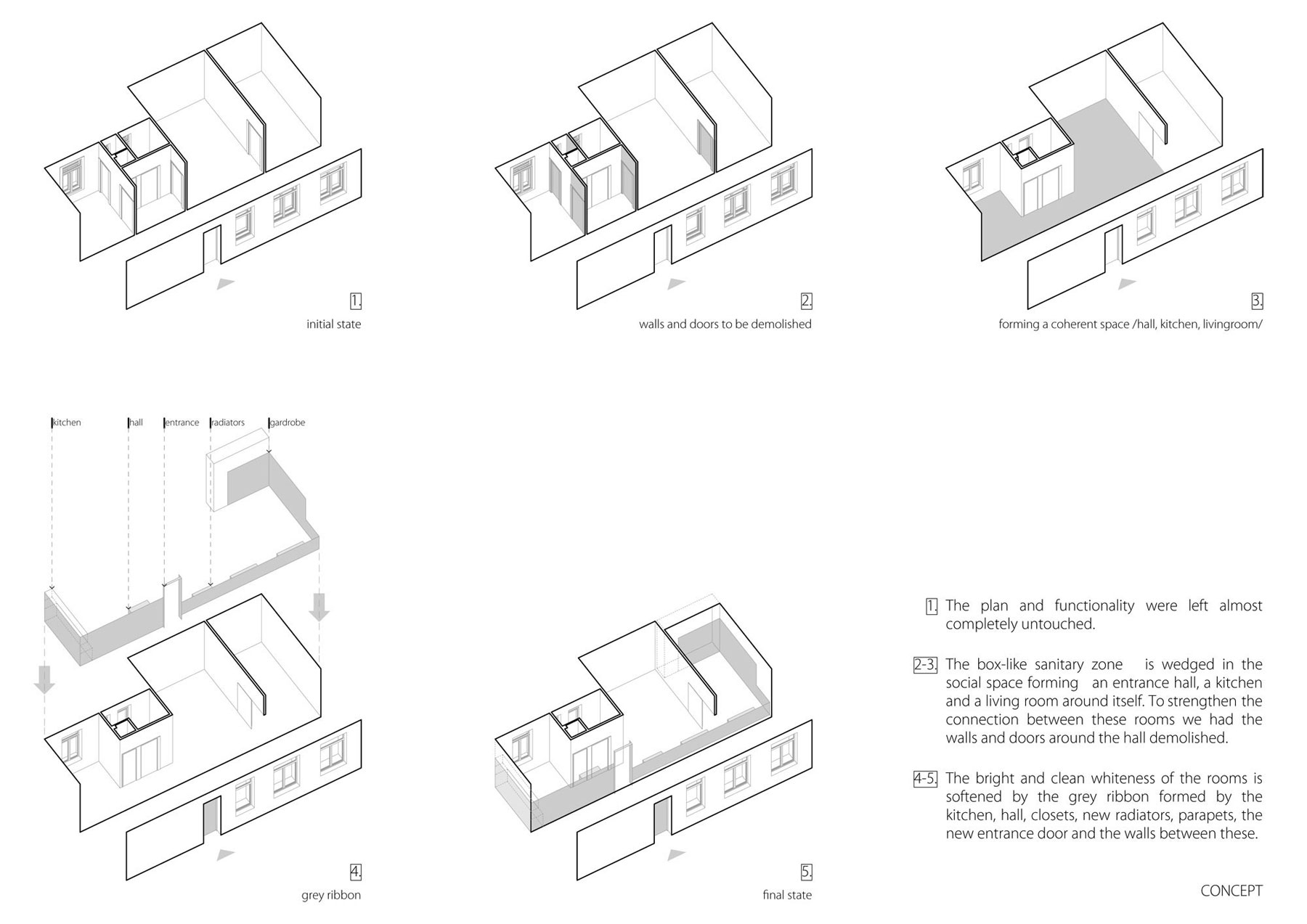 1.
initial state

2.
walls and doors to be demolished

3.
forming a coherent space /hall, kitchen, livingroom/

kitchen
hall
entrance
radiators
gardrobe

4.
grey ribbon

5.
final state

1. The plan and functionality were left almost completely untouched.

2-3. The box-like sanitary zone is wedged in the social space forming an entrance hall, a kitchen and a living room around itself. To strengthen the connection between these rooms we had the walls and doors around the hall demolished.

4-5. The bright and clean whiteness of the rooms is softened by the grey ribbon formed by the kitchen, hall, closets, new radiators, parapets, the new entrance door and the walls between these.

CONCEPT